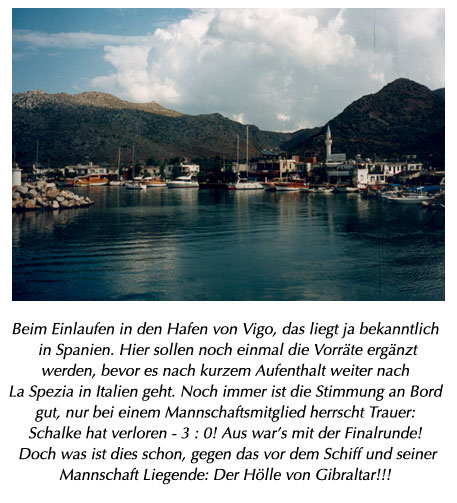 Beim Einlaufen in den Hafen von Vigo, das liegt ja bekanntlich in Spanien. Hier sollen noch einmal die Vorräte ergänzt werden, bevor es nach kurzem Aufenthalt weiter nach La Spezia in Italien geht. Noch immer ist die Stimmung an Bord gut, nur bei einem Mannschaftsmitglied herrscht Trauer: Schalke hat verloren - 3 : 0! Aus war's mit der Finalrunde! Doch was ist dies schon, gegen das vor dem Schiff und seiner Mannschaft Liegende: Der Hölle von Gibraltar!!!